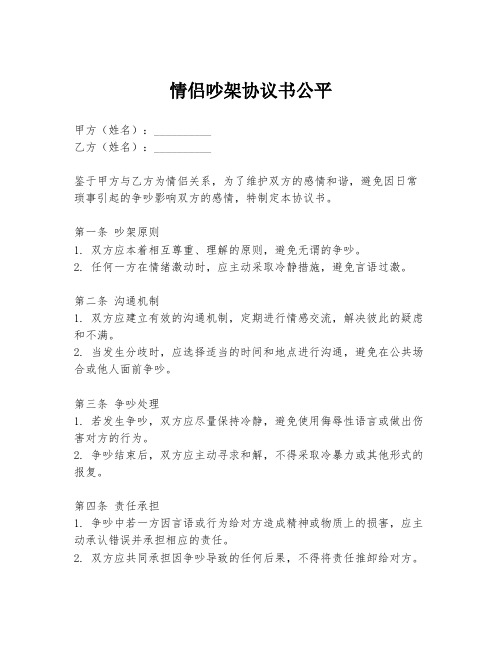 情侣吵架协议书公平

甲方（姓名）：__________
乙方（姓名）：__________

鉴于甲方与乙方为情侣关系，为了维护双方的感情和谐，避免因日常琐事引起的争吵影响双方的感情，特制定本协议书。

第一条 吵架原则
1. 双方应本着相互尊重、理解的原则，避免无谓的争吵。
2. 任何一方在情绪激动时，应主动采取冷静措施，避免言语过激。

第二条 沟通机制
1. 双方应建立有效的沟通机制，定期进行情感交流，解决彼此的疑虑和不满。
2. 当发生分歧时，应选择适当的时间和地点进行沟通，避免在公共场合或他人面前争吵。

第三条 争吵处理
1. 若发生争吵，双方应尽量保持冷静，避免使用侮辱性语言或做出伤害对方的行为。
2. 争吵结束后，双方应主动寻求和解，不得采取冷暴力或其他形式的报复。

第四条 责任承担
1. 争吵中若一方因言语或行为给对方造成精神或物质上的损害，应主动承认错误并承担相应的责任。
2. 双方应共同承担因争吵导致的任何后果，不得将责任推卸给对方。